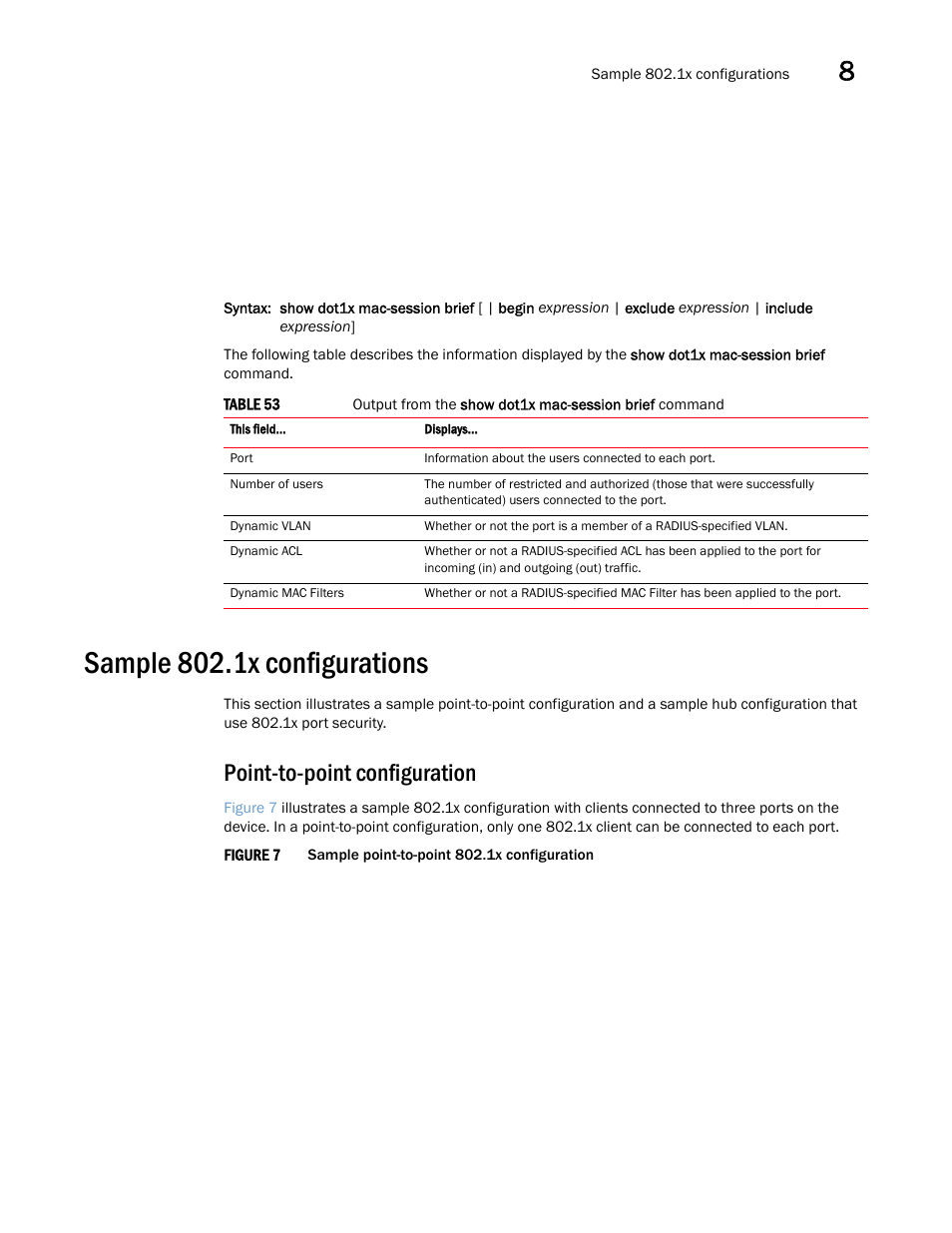 Sample 802.1x configurations 8

Syntax: show dot1x mac-session brief [ | begin expression | exclude expression | include expression]

The following table describes the information displayed by the show dot1x mac-session brief command.

TABLE 53 Output from the show dot1x mac-session brief command

| This field... | Displays... |
|---|---|
| Port | Information about the users connected to each port. |
| Number of users | The number of restricted and authorized (those that were successfully authenticated) users connected to the port. |
| Dynamic VLAN | Whether or not the port is a member of a RADIUS-specified VLAN. |
| Dynamic ACL | Whether or not a RADIUS-specified ACL has been applied to the port for incoming (in) and outgoing (out) traffic. |
| Dynamic MAC Filters | Whether or not a RADIUS-specified MAC Filter has been applied to the port. |

Sample 802.1x configurations

This section illustrates a sample point-to-point configuration and a sample hub configuration that use 802.1x port security.

Point-to-point configuration

Figure 7 illustrates a sample 802.1x configuration with clients connected to three ports on the device. In a point-to-point configuration, only one 802.1x client can be connected to each port.

FIGURE 7 Sample point-to-point 802.1x configuration